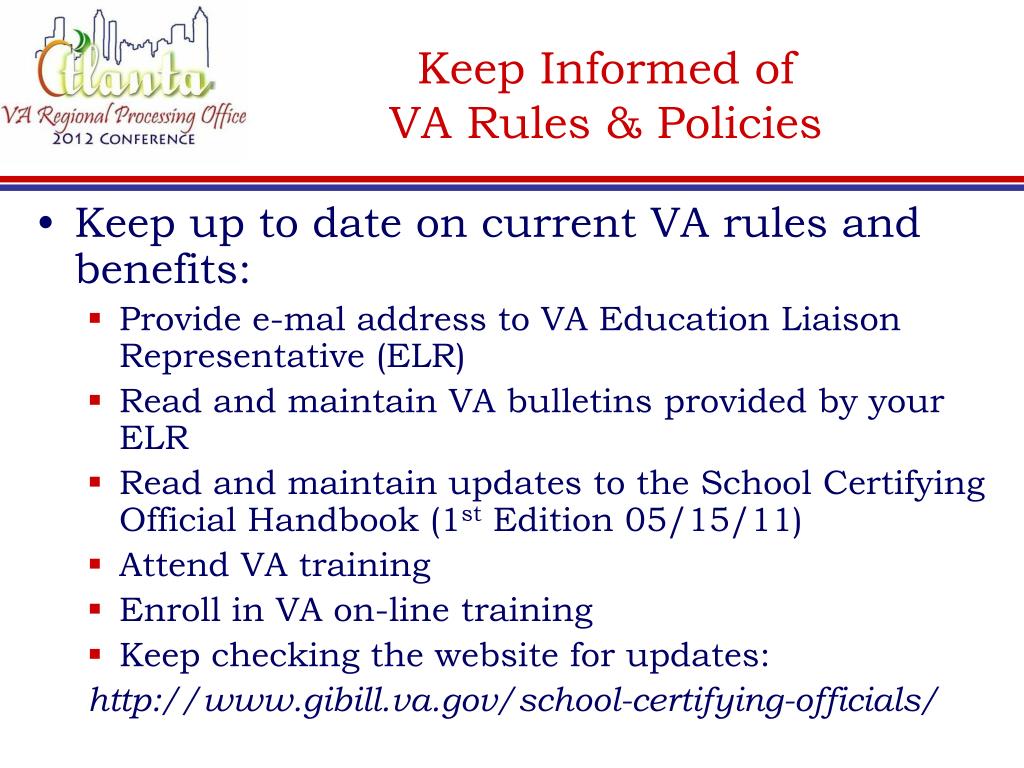 Atlanta
VA Regional Processing Office
2012 CONFERENCE

Keep Informed of VA Rules & Policies

• Keep up to date on current VA rules and benefits:
▪ Provide e-mal address to VA Education Liaison Representative (ELR)
▪ Read and maintain VA bulletins provided by your ELR
▪ Read and maintain updates to the School Certifying Official Handbook (1$^{st}$ Edition 05/15/11)
▪ Attend VA training
▪ Enroll in VA on-line training
▪ Keep checking the website for updates:
http://www.gibill.va.gov/school-certifying-officials/